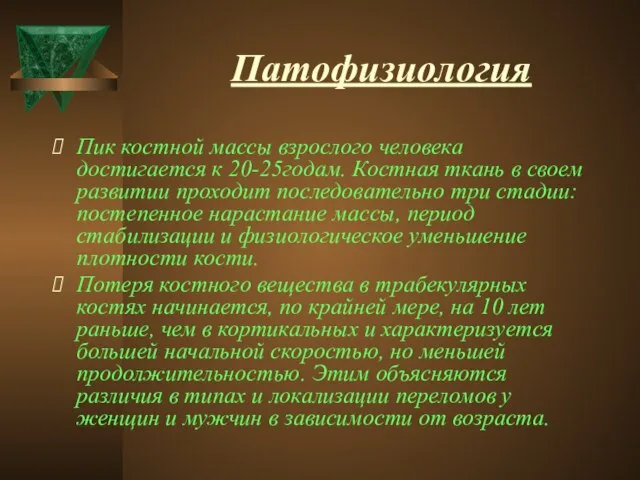 Патофизиология

Пик костной массы взрослого человека достигается к 20-25годам. Костная ткань в своем развитии проходит последовательно три стадии: постепенное нарастание массы, период стабилизации и физиологическое уменьшение плотности кости.

Потеря костного вещества в трабекулярных костях начинается, по крайней мере, на 10 лет раньше, чем в кортикальных и характеризуется большей начальной скоростью, но меньшей продолжительностью. Этим объясняются различия в типах и локализации переломов у женщин и мужчин в зависимости от возраста.